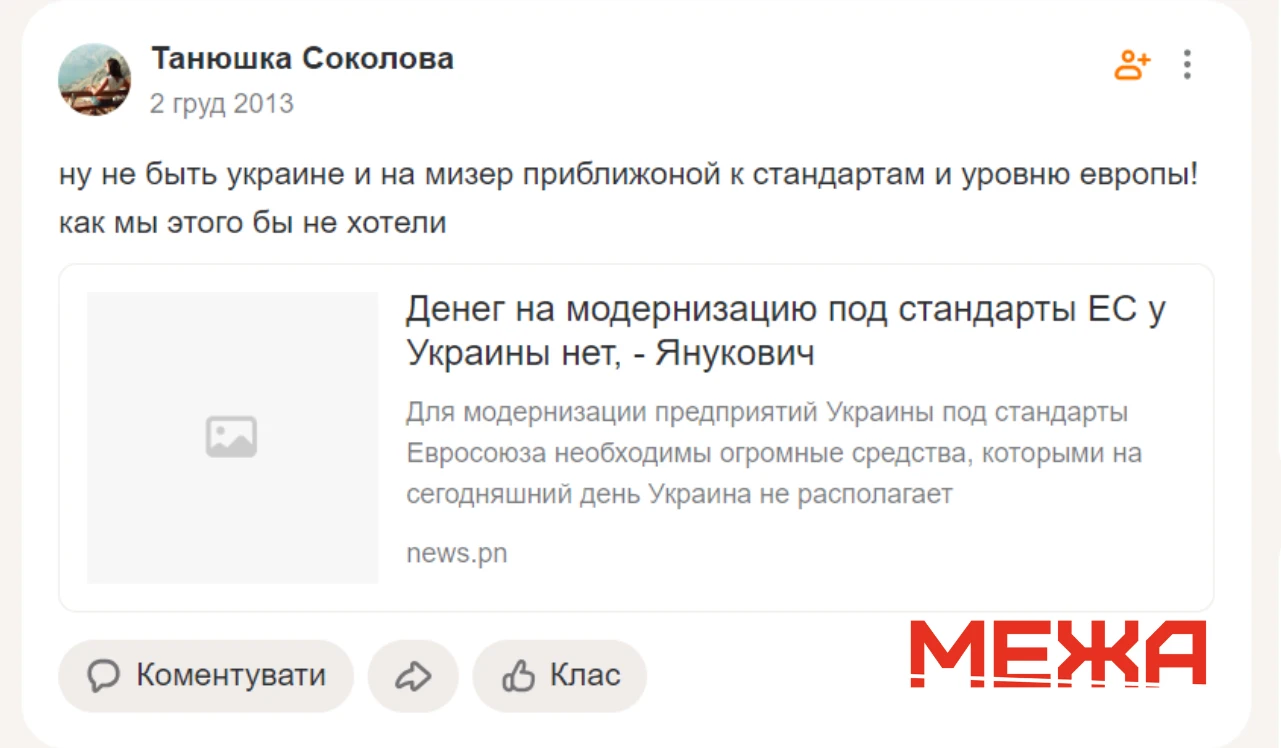 Танюшка Соколова
2 груд 2013

ну не быть украине и на мизер приближоной к стандартам и уровню европы! как мы этого бы не хотели

Денег на модернизацию под стандарты ЕС у Украины нет, - Янукович

Для модернизации предприятий Украины под стандарты Евросоюза необходимы огромные средства, которыми на сегодняшний день Украина не располагает

news.pn

Коментувати

Клас

МЕЖА